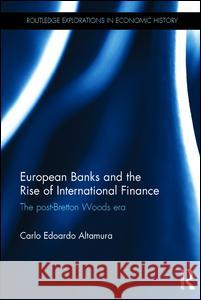 ROUTLEDGE EXPLORATIONS IN ECONOMIC HISTORY

European Banks and the Rise of International Finance

The post-Bretton Woods era

Carlo Edoardo Altamura

Kraina Książek